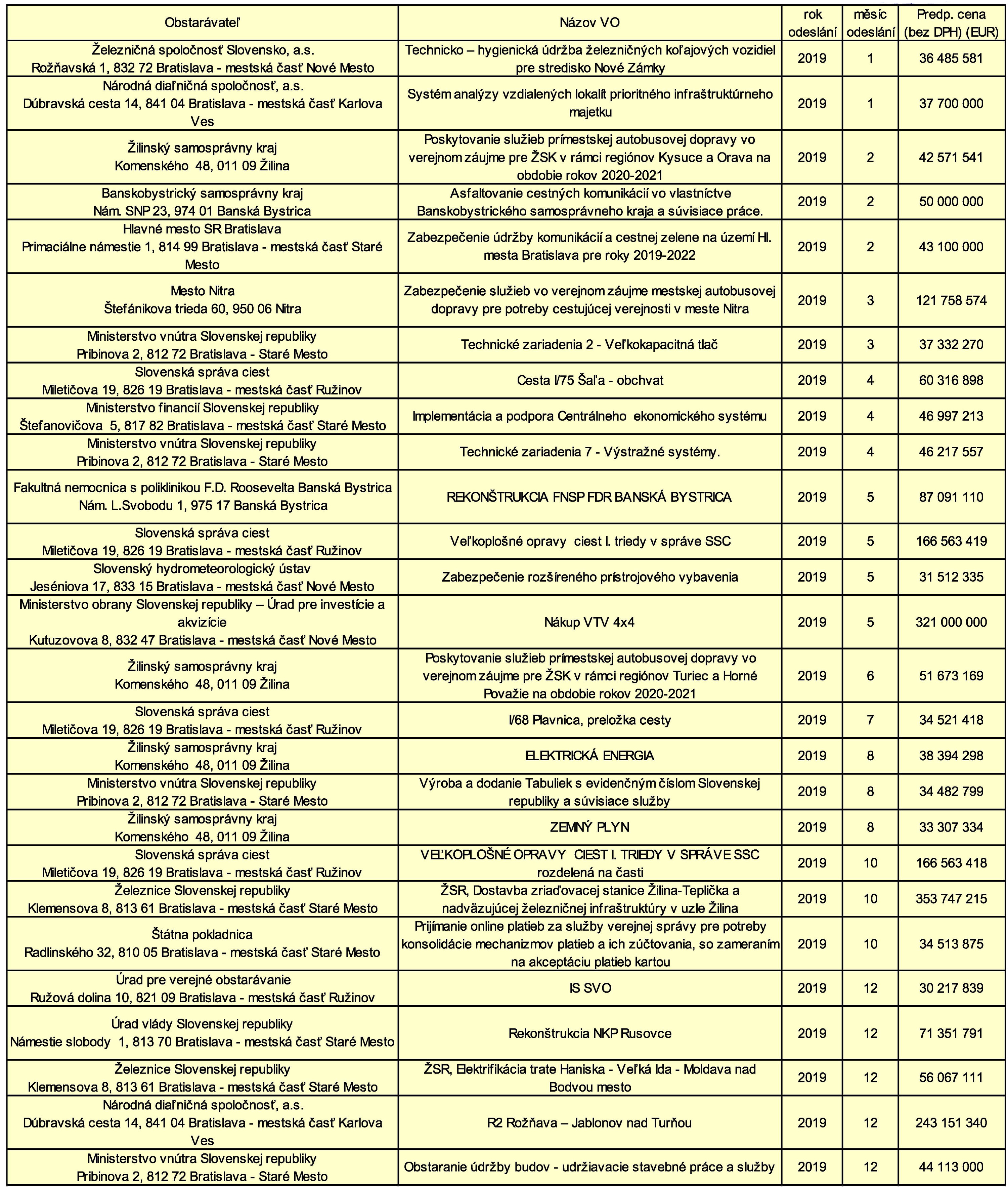 | Obstarávateľ | Názov VO | rok odeslání | měsíc odeslání | Predp. cena (bez DPH) (EUR) |
|---|---|---|---|---|
| Železničná spoločnosť Slovensko, a.s. Rožňavská 1, 832 72 Bratislava - mestská časť Nové Mesto | Technicko – hygienická údržba železničných koľajových vozidiel pre stredisko Nové Zámky | 2019 | 1 | 36 485 581 |
| Národná diaľničná spoločnosť, a.s. Dúbravská cesta 14, 841 04 Bratislava - mestská časť Karlova Ves | Systém analýzy vzdialených lokalít prioritného infraštruktúrneho majetku | 2019 | 1 | 37 700 000 |
| Žilinský samosprávny kraj Komenského 48, 011 09 Žilina | Poskytovanie služieb prímestskej autobusovej dopravy vo verejnom záujme pre ŽSK v rámci regiónov Kysuce a Orava na obdobie rokov 2020-2021 | 2019 | 2 | 42 571 541 |
| Banskobystrický samosprávny kraj Nám. SNP 23, 974 01 Banská Bystrica | Asfaltovanie cestných komunikácií vo vlastníctve Banskobystrického samosprávneho kraja a súvisiace práce. | 2019 | 2 | 50 000 000 |
| Hlavné mesto SR Bratislava Primaciálne námestie 1, 814 99 Bratislava - mestská časť Staré Mesto | Zabezpečenie údržby komunikácií a cestnej zelene na území Hl. mesta Bratislava pre roky 2019-2022 | 2019 | 2 | 43 100 000 |
| Mesto Nitra Štefánikova trieda 60, 950 06 Nitra | Zabezpečenie služieb vo verejnom záujme mestskej autobusovej dopravy pre potreby cestujúcej verejnosti v meste Nitra | 2019 | 3 | 121 758 574 |
| Ministerstvo vnútra Slovenskej republiky Pribinova 2, 812 72 Bratislava - Staré Mesto | Technické zariadenia 2 - Veľkokapacitná tlač | 2019 | 3 | 37 332 270 |
| Slovenská správa ciest Miletičova 19, 826 19 Bratislava - mestská časť Ružinov | Cesta I/75 Šaľa - obchvat | 2019 | 4 | 60 316 898 |
| Ministerstvo financií Slovenskej republiky Štefanovičova 5, 817 82 Bratislava - mestská časť Staré Mesto | Implementácia a podpora Centrálneho ekonomického systému | 2019 | 4 | 46 997 213 |
| Ministerstvo vnútra Slovenskej republiky Pribinova 2, 812 72 Bratislava - Staré Mesto | Technické zariadenia 7 - Výstražné systémy. | 2019 | 4 | 46 217 557 |
| Fakultná nemocnica s poliklinikou F.D. Roosevelta Banská Bystrica Nám. L.Svobodu 1, 975 17 Banská Bystrica | REKONŠTRUKCIA FNSP FDR BANSKÁ BYSTRICA | 2019 | 5 | 87 091 110 |
| Slovenská správa ciest Miletičova 19, 826 19 Bratislava - mestská časť Ružinov | Veľkoplošné opravy ciest I. triedy v správe SSC | 2019 | 5 | 166 563 419 |
| Slovenský hydrometeorologický ústav Jeséniova 17, 833 15 Bratislava - mestská časť Nové Mesto | Zabezpečenie rozšíreného prístrojového vybavenia | 2019 | 5 | 31 512 335 |
| Ministerstvo obrany Slovenskej republiky – Úrad pre investície a akvizície Kutuzovova 8, 832 47 Bratislava - mestská časť Nové Mesto | Nákup VTV 4x4 | 2019 | 5 | 321 000 000 |
| Žilinský samosprávny kraj Komenského 48, 011 09 Žilina | Poskytovanie služieb prímestskej autobusovej dopravy vo verejnom záujme pre ŽSK v rámci regiónov Turiec a Horné Považie na obdobie rokov 2020-2021 | 2019 | 6 | 51 673 169 |
| Slovenská správa ciest Miletičova 19, 826 19 Bratislava - mestská časť Ružinov | I/68 Plavnica, preložka cesty | 2019 | 7 | 34 521 418 |
| Žilinský samosprávny kraj Komenského 48, 011 09 Žilina | ELEKTRICKÁ ENERGIA | 2019 | 8 | 38 394 298 |
| Ministerstvo vnútra Slovenskej republiky Pribinova 2, 812 72 Bratislava - Staré Mesto | Výroba a dodanie Tabuliek s evidenčným číslom Slovenskej republiky a súvisiace služby | 2019 | 8 | 34 482 799 |
| Žilinský samosprávny kraj Komenského 48, 011 09 Žilina | ZEMNÝ PLYN | 2019 | 8 | 33 307 334 |
| Slovenská správa ciest Miletičova 19, 826 19 Bratislava - mestská časť Ružinov | VEĽKOPLOŠNÉ OPRAVY CIEST I. TRIEDY V SPRÁVE SSC rozdelená na časti | 2019 | 10 | 166 563 418 |
| Železnice Slovenskej republiky Klemensova 8, 813 61 Bratislava - mestská časť Staré Mesto | ŽSR, Dostavba zriaďovacej stanice Žilina-Teplička a nadväzujúcej železničnej infraštruktúry v uzle Žilina | 2019 | 10 | 353 747 215 |
| Štátna pokladnica Radlinského 32, 810 05 Bratislava - mestská časť Staré Mesto | Prijímanie online platieb za služby verejnej správy pre potreby konsolidácie mechanizmov platieb a ich zúčtovania, so zameraním na akceptáciu platieb kartou | 2019 | 10 | 34 513 875 |
| Úrad pre verejné obstarávanie Ružová dolina 10, 821 09 Bratislava - mestská časť Ružinov | IS SVO | 2019 | 12 | 30 217 839 |
| Úrad vlády Slovenskej republiky Námestie slobody 1, 813 70 Bratislava - mestská časť Staré Mesto | Rekonštrukcia NKP Rusovce | 2019 | 12 | 71 351 791 |
| Železnice Slovenskej republiky Klemensova 8, 813 61 Bratislava - mestská časť Staré Mesto | ŽSR, Elektrifikácia trate Haniska - Veľká Ida - Moldava nad Bodvou mesto | 2019 | 12 | 56 067 111 |
| Národná diaľničná spoločnosť, a.s. Dúbravská cesta 14, 841 04 Bratislava - mestská časť Karlova Ves | R2 Rožňava – Jablonov nad Turňou | 2019 | 12 | 243 151 340 |
| Ministerstvo vnútra Slovenskej republiky Pribinova 2, 812 72 Bratislava - Staré Mesto | Obstaranie údržby budov - udržiavacie stavebné práce a služby | 2019 | 12 | 44 113 000 |